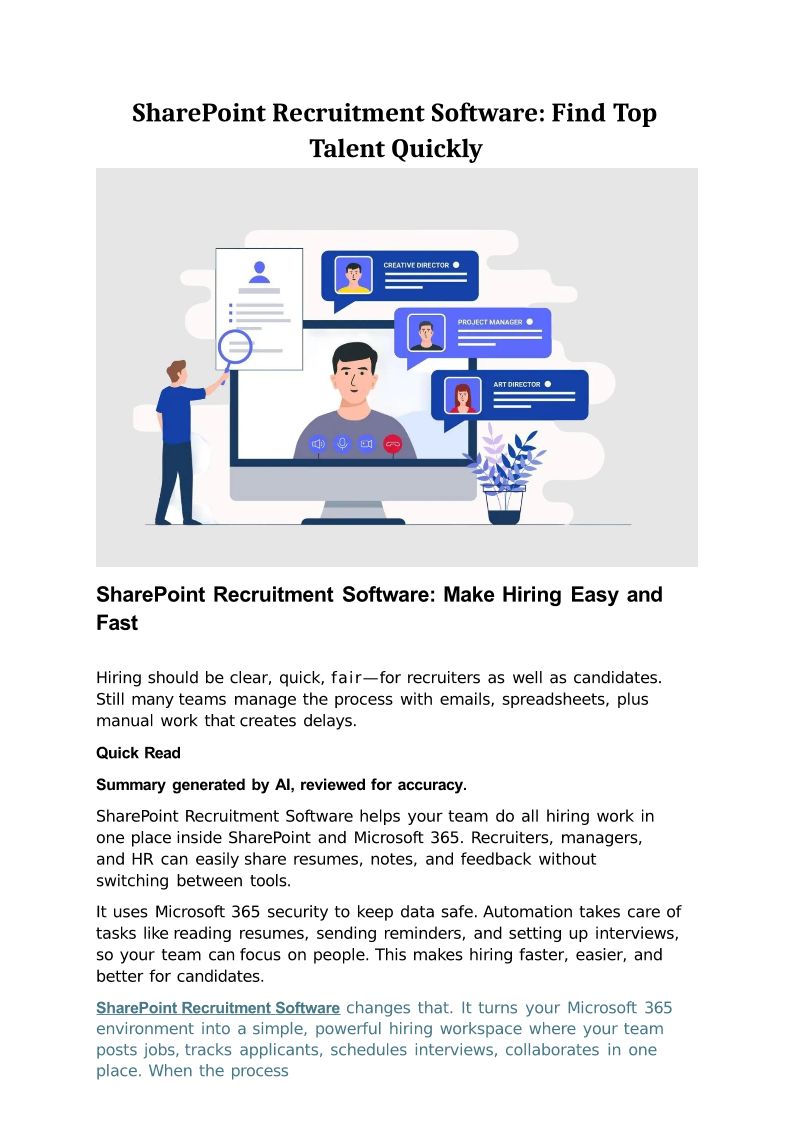 SharePoint Recruitment Software: Find Top Talent Quickly

CREATIVE DIRECTOR

PROJECT MANAGER

ART DIRECTOR

SharePoint Recruitment Software: Make Hiring Easy and Fast

Hiring should be clear, quick, fair—for recruiters as well as candidates. Still many teams manage the process with emails, spreadsheets, plus manual work that creates delays.

Quick Read

Summary generated by AI, reviewed for accuracy.

SharePoint Recruitment Software helps your team do all hiring work in one place inside SharePoint and Microsoft 365. Recruiters, managers, and HR can easily share resumes, notes, and feedback without switching between tools.

It uses Microsoft 365 security to keep data safe. Automation takes care of tasks like reading resumes, sending reminders, and setting up interviews, so your team can focus on people. This makes hiring faster, easier, and better for candidates.

SharePoint Recruitment Software changes that. It turns your Microsoft 365 environment into a simple, powerful hiring workspace where your team posts jobs, tracks applicants, schedules interviews, collaborates in one place. When the process